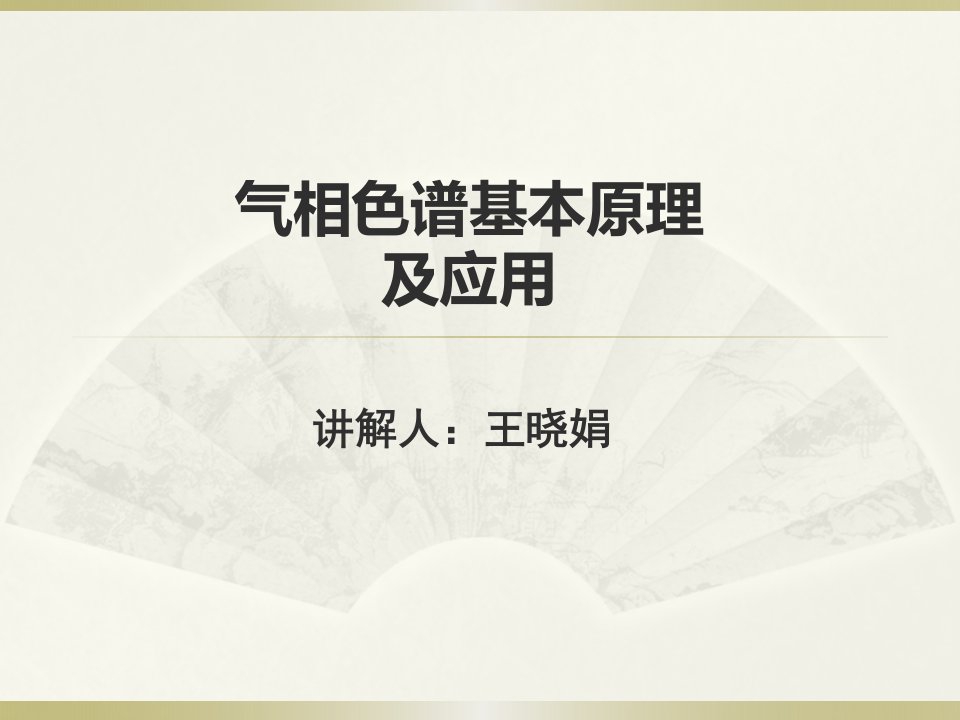 气相色谱基本原理
及应用

讲解人：王晓娟